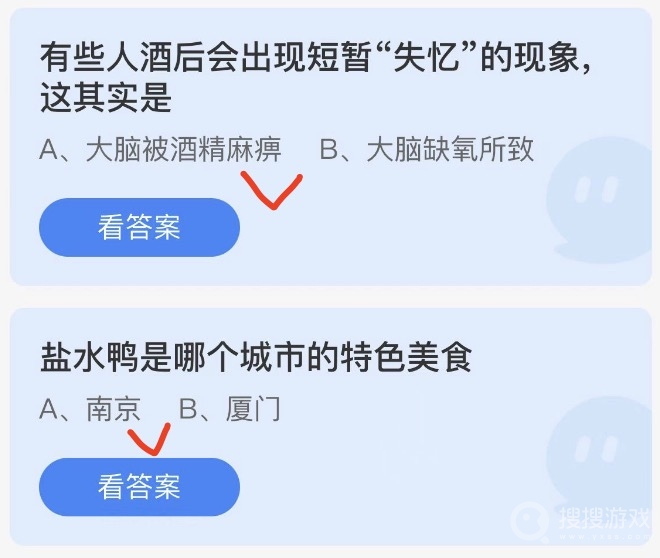 有些人酒后会出现短暂“失忆”的现象，这其实是

A、大脑被酒精麻痹　B、大脑缺氧所致

看答案

盐水鸭是哪个城市的特色美食

A、南京　B、厦门

看答案

搜搜游戏